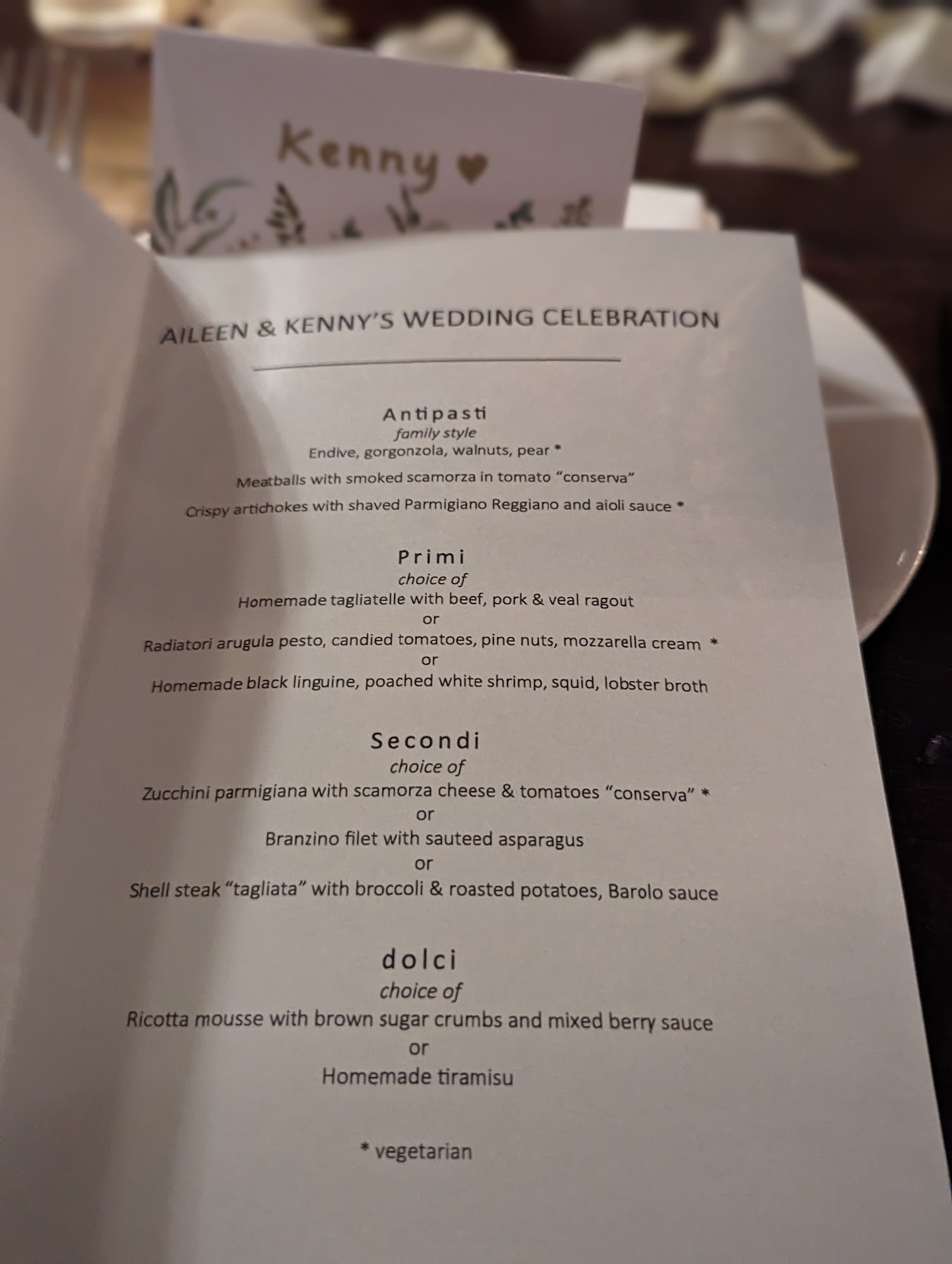 Kenny ♥

AILEEN & KENNY'S WEDDING CELEBRATION

Antipasti
family style
Endive, gorgonzola, walnuts, pear *

Meatballs with smoked scamorza in tomato "conserva"

Crispy artichokes with shaved Parmigiano Reggiano and aioli sauce *

Primi
choice of
Homemade tagliatelle with beef, pork & veal ragout
or
Radiatori arugula pesto, candied tomatoes, pine nuts, mozzarella cream *
or
Homemade black linguine, poached white shrimp, squid, lobster broth

Secondi
choice of
Zucchini parmigiana with scamorza cheese & tomatoes "conserva" *
or
Branzino filet with sauteed asparagus
or
Shell steak "tagliata" with broccoli & roasted potatoes, Barolo sauce

dolci
choice of
Ricotta mousse with brown sugar crumbs and mixed berry sauce
or
Homemade tiramisu

* vegetarian